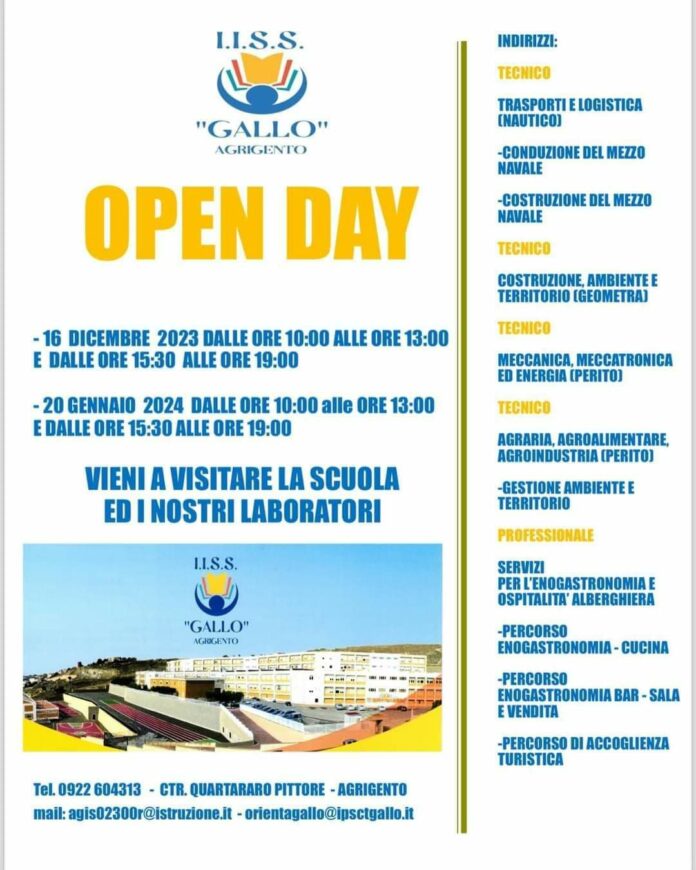 I.I.S.S.
"GALLO"
AGRIGENTO

OPEN DAY

- 16 DICEMBRE 2023 DALLE ORE 10:00 ALLE ORE 13:00 E DALLE ORE 15:30 ALLE ORE 19:00

- 20 GENNAIO 2024 DALLE ORE 10:00 alle ORE 13:00 E DALLE ORE 15:30 ALLE ORE 19:00

VIENI A VISITARE LA SCUOLA
ED I NOSTRI LABORATORI

I.I.S.S.
"GALLO"
AGRIGENTO

Tel. 0922 604313 - CTR. QUARTARARO PITTORE - AGRIGENTO
mail: agis02300r@istruzione.it - orientagallo@ipsctgallo.it

INDIRIZZI:

TECNICO

TRASPORTI E LOGISTICA (NAUTICO)

-CONDUZIONE DEL MEZZO NAVALE

-COSTRUZIONE DEL MEZZO NAVALE

TECNICO

COSTRUZIONE, AMBIENTE E TERRITORIO (GEOMETRA)

TECNICO

MECCANICA, MECCATRONICA ED ENERGIA (PERITO)

TECNICO

AGRARIA, AGROALIMENTARE, AGROINDUSTRIA (PERITO)

-GESTIONE AMBIENTE E TERRITORIO

PROFESSIONALE

SERVIZI
PER L'ENOGASTRONOMIA E OSPITALITA' ALBERGHIERA

-PERCORSO ENOGASTRONOMIA - CUCINA

-PERCORSO ENOGASTRONOMIA BAR - SALA E VENDITA

-PERCORSO DI ACCOGLIENZA TURISTICA